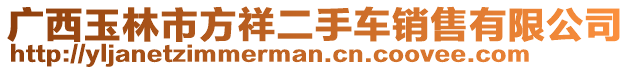 广西玉林市方祥二手车销售有限公司
http://yljanetzimmerman.cn.coovee.com